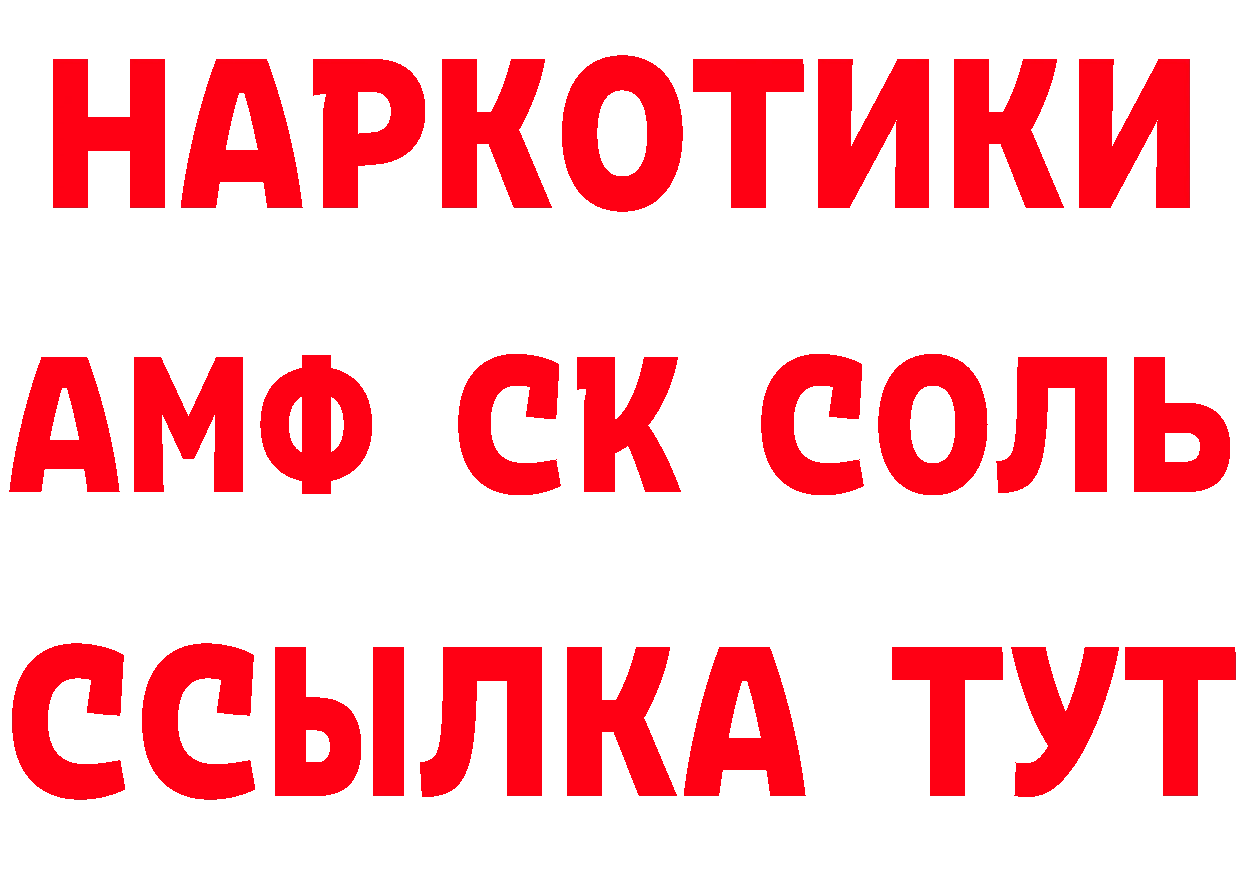 НАРКОТИКИ

АМФ СК СОЛЬ

ССЫЛКА ТУТ